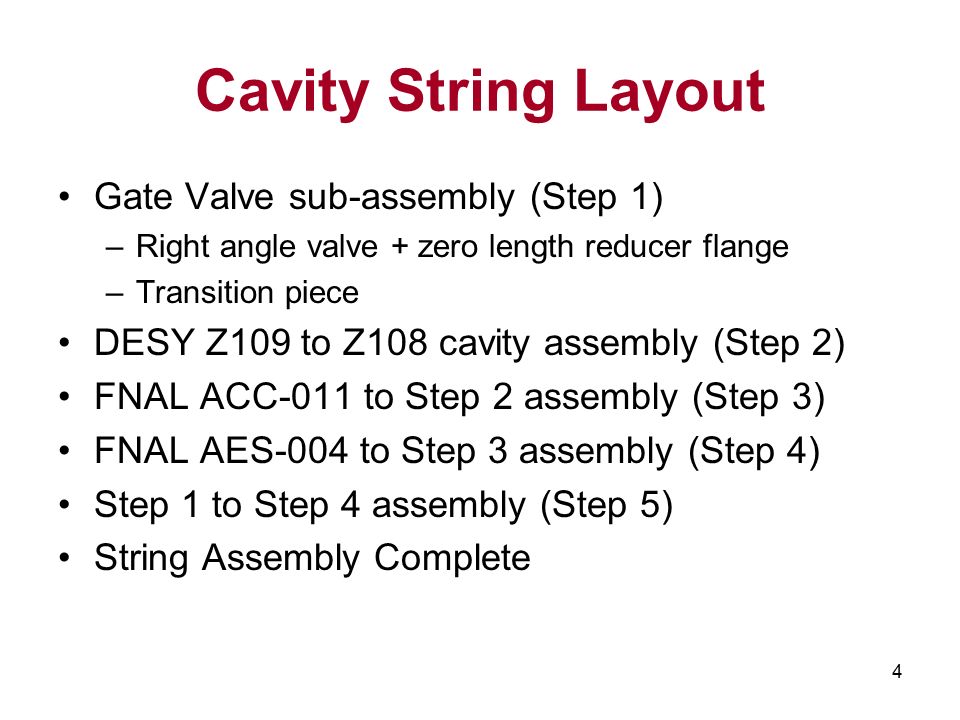 Cavity String Layout

• Gate Valve sub-assembly (Step 1)
  – Right angle valve + zero length reducer flange
  – Transition piece
• DESY Z109 to Z108 cavity assembly (Step 2)
• FNAL ACC-011 to Step 2 assembly (Step 3)
• FNAL AES-004 to Step 3 assembly (Step 4)
• Step 1 to Step 4 assembly (Step 5)
• String Assembly Complete

4